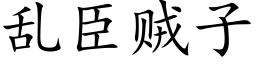 乱臣贼子